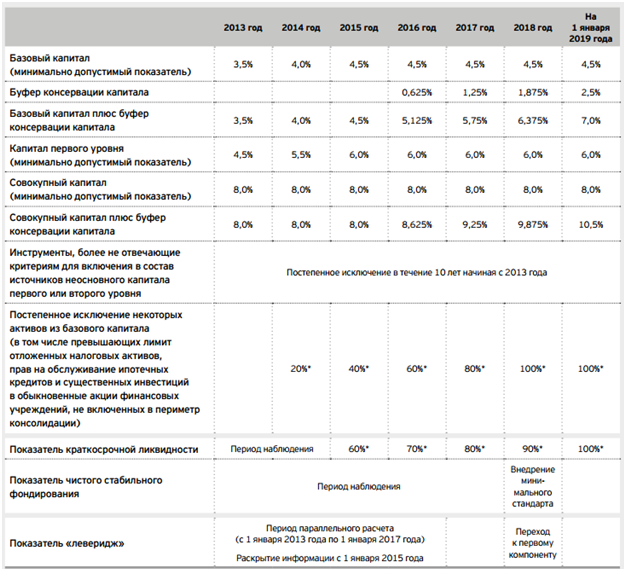 | | 2013 год | 2014 год | 2015 год | 2016 год | 2017 год | 2018 год | На 1 января 2019 года |
|---|---|---|---|---|---|---|---|
| Базовый капитал (минимально допустимый показатель) | 3,5% | 4,0% | 4,5% | 4,5% | 4,5% | 4,5% | 4,5% |
| Буфер консервации капитала | | | | 0,625% | 1,25% | 1,875% | 2,5% |
| Базовый капитал плюс буфер консервации капитала | 3,5% | 4,0% | 4,5% | 5,125% | 5,75% | 6,375% | 7,0% |
| Капитал первого уровня (минимально допустимый показатель) | 4,5% | 5,5% | 6,0% | 6,0% | 6,0% | 6,0% | 6,0% |
| Совокупный капитал (минимально допустимый показатель) | 8,0% | 8,0% | 8,0% | 8,0% | 8,0% | 8,0% | 8,0% |
| Совокупный капитал плюс буфер консервации капитала | 8,0% | 8,0% | 8,0% | 8,625% | 9,25% | 9,875% | 10,5% |
| Инструменты, более не отвечающие критериям для включения в состав источников неосновного капитала первого или второго уровня | Постепенное исключение в течение 10 лет начиная с 2013 года | | | | | | |
| Постепенное исключение некоторых активов из базового капитала (в том числе превышающих лимит отложенных налоговых активов, прав на обслуживание ипотечных кредитов и существенных инвестиций в обыкновенные акции финансовых учреждений, не включенных в периметр консолидации) | | 20%* | 40%* | 60%* | 80%* | 100%* | 100%* |
| Показатель краткосрочной ликвидности | Период наблюдения | | 60%* | 70%* | 80%* | 90%* | 100%* |
| Показатель чистого стабильного фондирования | Период наблюдения | | | | | Внедрение минимального стандарта | |
| Показатель «леверидж» | Период параллельного расчета (с 1 января 2013 года по 1 января 2017 года) Раскрытие информации с 1 января 2015 года | | | | | Переход к первому компоненту | |